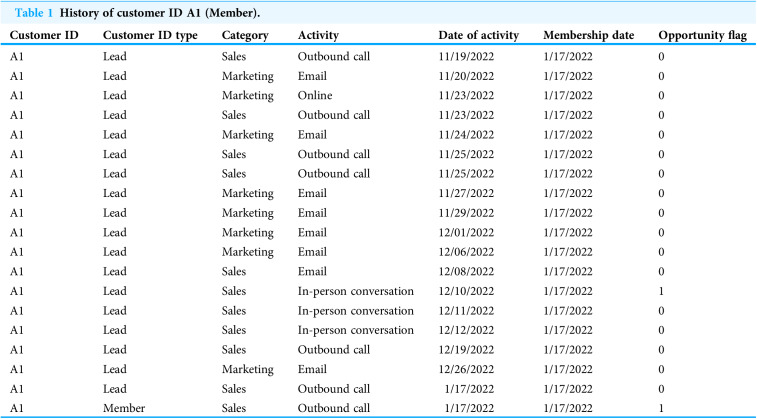 Table 1 History of customer ID A1 (Member).

| Customer ID | Customer ID type | Category | Activity | Date of activity | Membership date | Opportunity flag |
|---|---|---|---|---|---|---|
| A1 | Lead | Sales | Outbound call | 11/19/2022 | 1/17/2022 | 0 |
| A1 | Lead | Marketing | Email | 11/20/2022 | 1/17/2022 | 0 |
| A1 | Lead | Marketing | Online | 11/23/2022 | 1/17/2022 | 0 |
| A1 | Lead | Sales | Outbound call | 11/23/2022 | 1/17/2022 | 0 |
| A1 | Lead | Marketing | Email | 11/24/2022 | 1/17/2022 | 0 |
| A1 | Lead | Sales | Outbound call | 11/25/2022 | 1/17/2022 | 0 |
| A1 | Lead | Sales | Outbound call | 11/25/2022 | 1/17/2022 | 0 |
| A1 | Lead | Marketing | Email | 11/27/2022 | 1/17/2022 | 0 |
| A1 | Lead | Marketing | Email | 11/29/2022 | 1/17/2022 | 0 |
| A1 | Lead | Marketing | Email | 12/01/2022 | 1/17/2022 | 0 |
| A1 | Lead | Marketing | Email | 12/06/2022 | 1/17/2022 | 0 |
| A1 | Lead | Sales | Email | 12/08/2022 | 1/17/2022 | 0 |
| A1 | Lead | Sales | In-person conversation | 12/10/2022 | 1/17/2022 | 1 |
| A1 | Lead | Sales | In-person conversation | 12/11/2022 | 1/17/2022 | 0 |
| A1 | Lead | Sales | In-person conversation | 12/12/2022 | 1/17/2022 | 0 |
| A1 | Lead | Sales | Outbound call | 12/19/2022 | 1/17/2022 | 0 |
| A1 | Lead | Marketing | Email | 12/26/2022 | 1/17/2022 | 0 |
| A1 | Lead | Sales | Outbound call | 1/17/2022 | 1/17/2022 | 0 |
| A1 | Member | Sales | Outbound call | 1/17/2022 | 1/17/2022 | 1 |